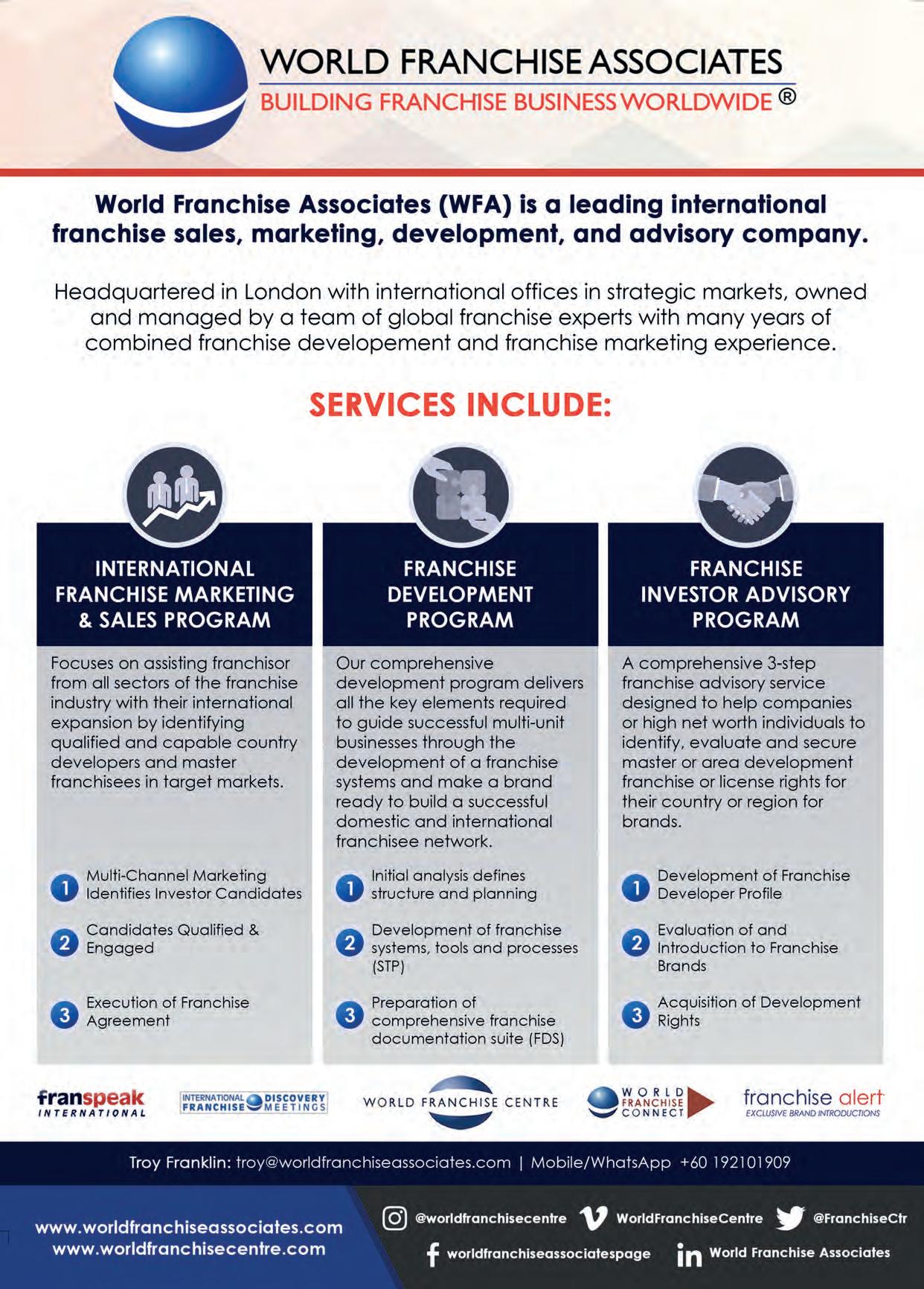 WORLD FRANCHISE ASSOCIATES
BUILDING FRANCHISE BUSINESS WORLDWIDE ®

World Franchise Associates (WFA) is a leading international franchise sales, marketing, development, and advisory company.

Headquartered in London with international offices in strategic markets, owned and managed by a team of global franchise experts with many years of combined franchise developement and franchise marketing experience.

SERVICES INCLUDE:

INTERNATIONAL FRANCHISE MARKETING & SALES PROGRAM

Focuses on assisting franchisor from all sectors of the franchise industry with their international expansion by identifying qualified and capable country developers and master franchisees in target markets.

1 Multi-Channel Marketing Identifies Investor Candidates

2 Candidates Qualified & Engaged

3 Execution of Franchise Agreement

FRANCHISE DEVELOPMENT PROGRAM

Our comprehensive development program delivers all the key elements required to guide successful multi-unit businesses through the development of a franchise systems and make a brand ready to build a successful domestic and international franchisee network.

1 Initial analysis defines structure and planning

2 Development of franchise systems, tools and processes (STP)

3 Preparation of comprehensive franchise documentation suite (FDS)

FRANCHISE INVESTOR ADVISORY PROGRAM

A comprehensive 3-step franchise advisory service designed to help companies or high net worth individuals to identify, evaluate and secure master or area development franchise or license rights for their country or region for brands.

1 Development of Franchise Developer Profile

2 Evaluation of and Introduction to Franchise Brands

3 Acquisition of Development Rights

franspeak INTERNATIONAL

INTERNATIONAL FRANCHISE DISCOVERY MEETINGS

WORLD FRANCHISE CENTRE

WORLD FRANCHISE CONNECT

franchise alert EXCLUSIVE BRAND INTRODUCTIONS

Troy Franklin: troy@worldfranchiseassociates.com | Mobile/WhatsApp +60 192101909

www.worldfranchiseassociates.com
www.worldfranchisecentre.com

@worldfranchisecentre WorldFranchiseCentre @FranchiseCtr
worldfranchiseassociatespage World Franchise Associates